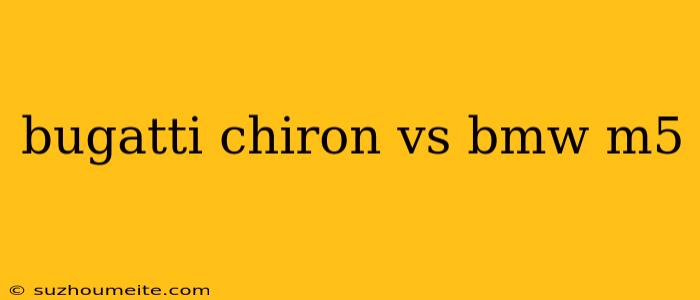 bugatti chiron vs bmw m5

© suzhoumeite.com